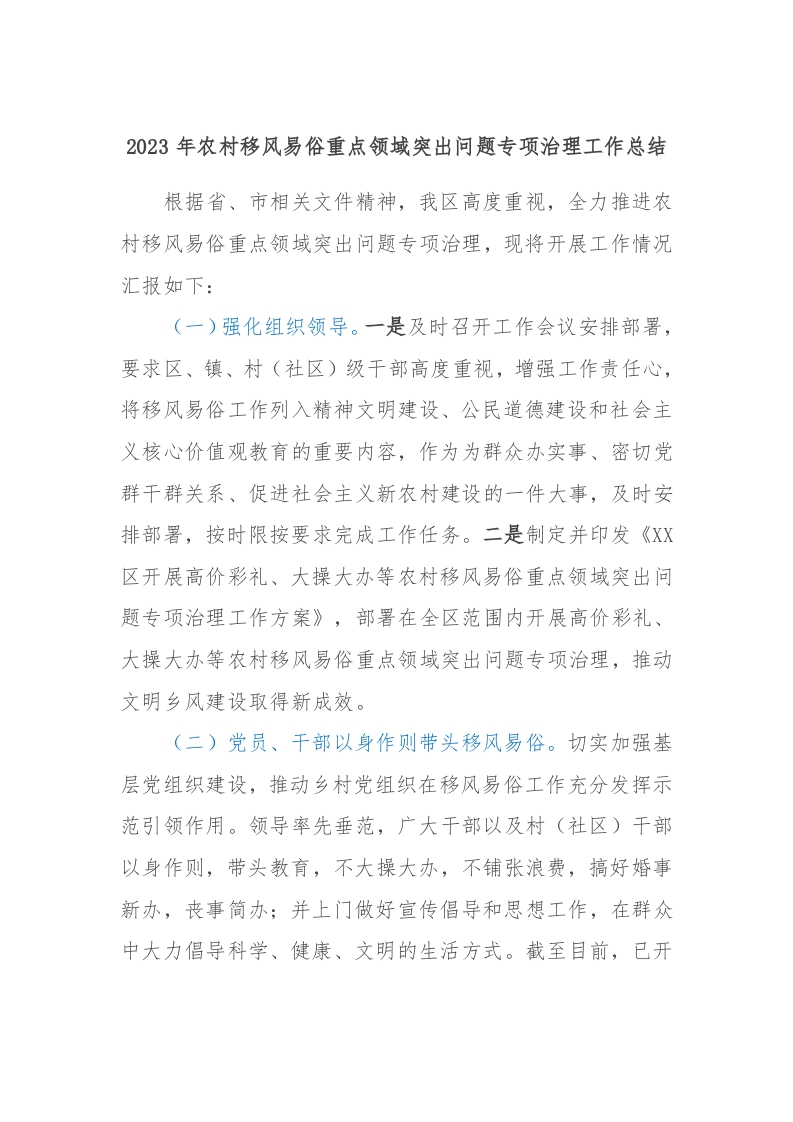 2023 年农村移风易俗重点领域突出问题专项治理工作总结

根据省、市相关文件精神，我区高度重视，全力推进农村移风易俗重点领域突出问题专项治理，现将开展工作情况汇报如下：

（一）强化组织领导。一是及时召开工作会议安排部署，要求区、镇、村（社区）级干部高度重视，增强工作责任心，将移风易俗工作列入精神文明建设、公民道德建设和社会主义核心价值观教育的重要内容，作为为群众办实事、密切党群干群关系、促进社会主义新农村建设的一件大事，及时安排部署，按时限按要求完成工作任务。二是制定并印发《XX区开展高价彩礼、大操大办等农村移风易俗重点领域突出问题专项治理工作方案》，部署在全区范围内开展高价彩礼、大操大办等农村移风易俗重点领域突出问题专项治理，推动文明乡风建设取得新成效。

（二）党员、干部以身作则带头移风易俗。切实加强基层党组织建设，推动乡村党组织在移风易俗工作充分发挥示范引领作用。领导率先垂范，广大干部以及村（社区）干部以身作则，带头教育，不大操大办，不铺张浪费，搞好婚事新办，丧事简办；并上门做好宣传倡导和思想工作，在群众中大力倡导科学、健康、文明的生活方式。截至目前，已开